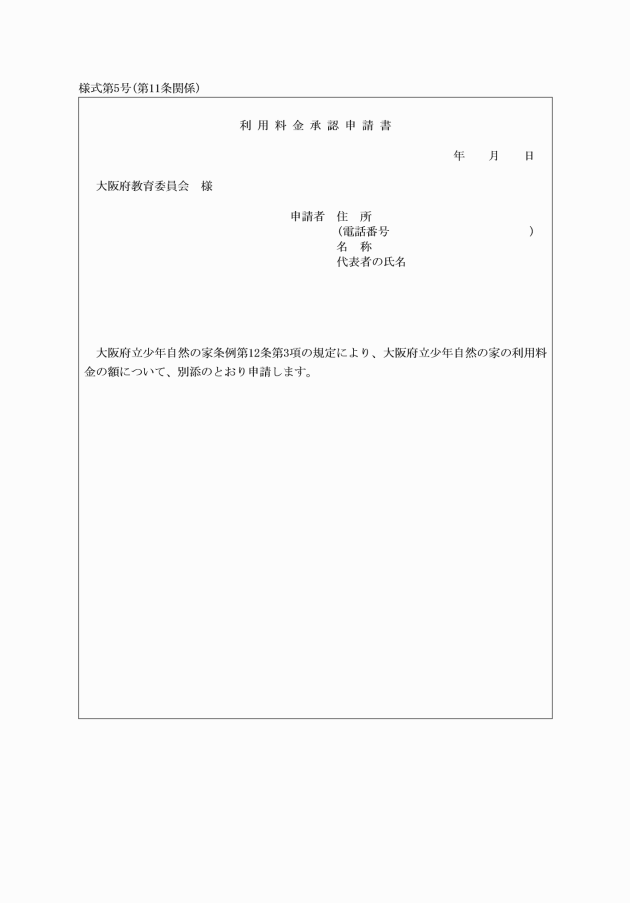 様式第5号（第11条関係）

利用料金承認申請書

年　月　日

大阪府教育委員会　様

申請者　住　所
（電話番号　　　　　　　）
名　称
代表者の氏名

大阪府立少年自然の家条例第12条第3項の規定により、大阪府立少年自然の家の利用料金の額について、別添のとおり申請します。